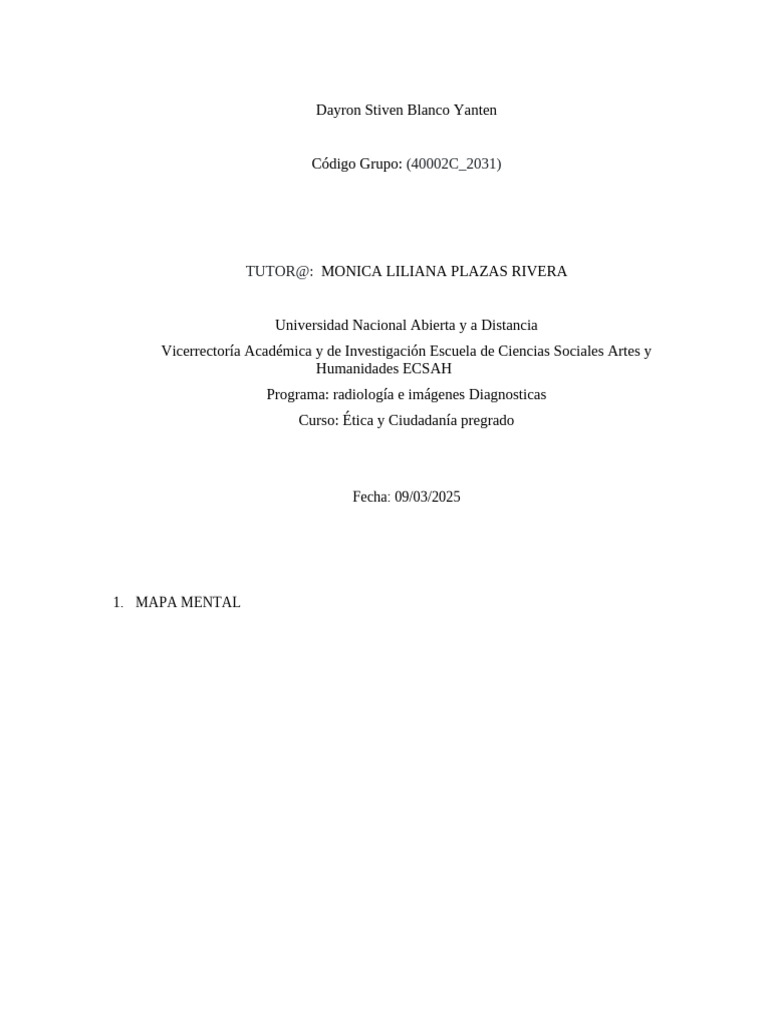 Dayron Stiven Blanco Yanten

Código Grupo: (40002C_2031)

TUTOR@: MONICA LILIANA PLAZAS RIVERA

Universidad Nacional Abierta y a Distancia

Vicerrectoría Académica y de Investigación Escuela de Ciencias Sociales Artes y Humanidades ECSAH

Programa: radiología e imágenes Diagnosticas

Curso: Ética y Ciudadanía pregrado

Fecha: 09/03/2025

1. MAPA MENTAL